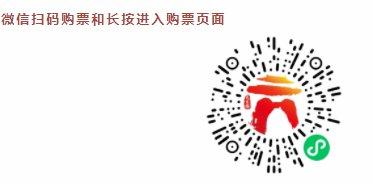 微信扫码购票和长按进入购票页面